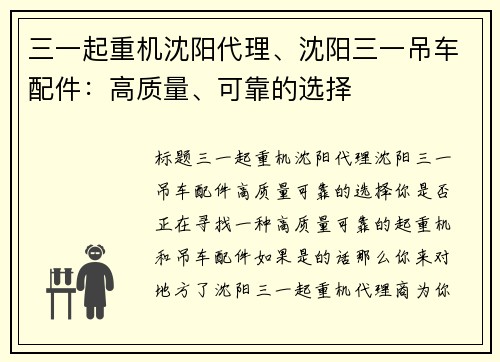 三一起重机沈阳代理、沈阳三一吊车配件：高质量、可靠的选择

标题三一起重机沈阳代理沈阳三一吊车配件高质量可靠的选择你是否正在寻找一种高质量可靠的起重机和吊车配件如果是的话那么你来对地方了沈阳三一起重机代理商为你